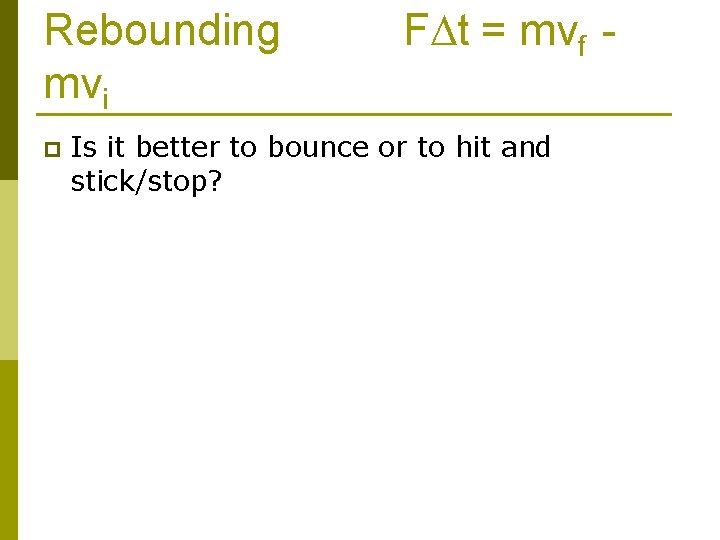 Rebounding $F\Delta t = mv_f - mv_i$

Is it better to bounce or to hit and stick/stop?